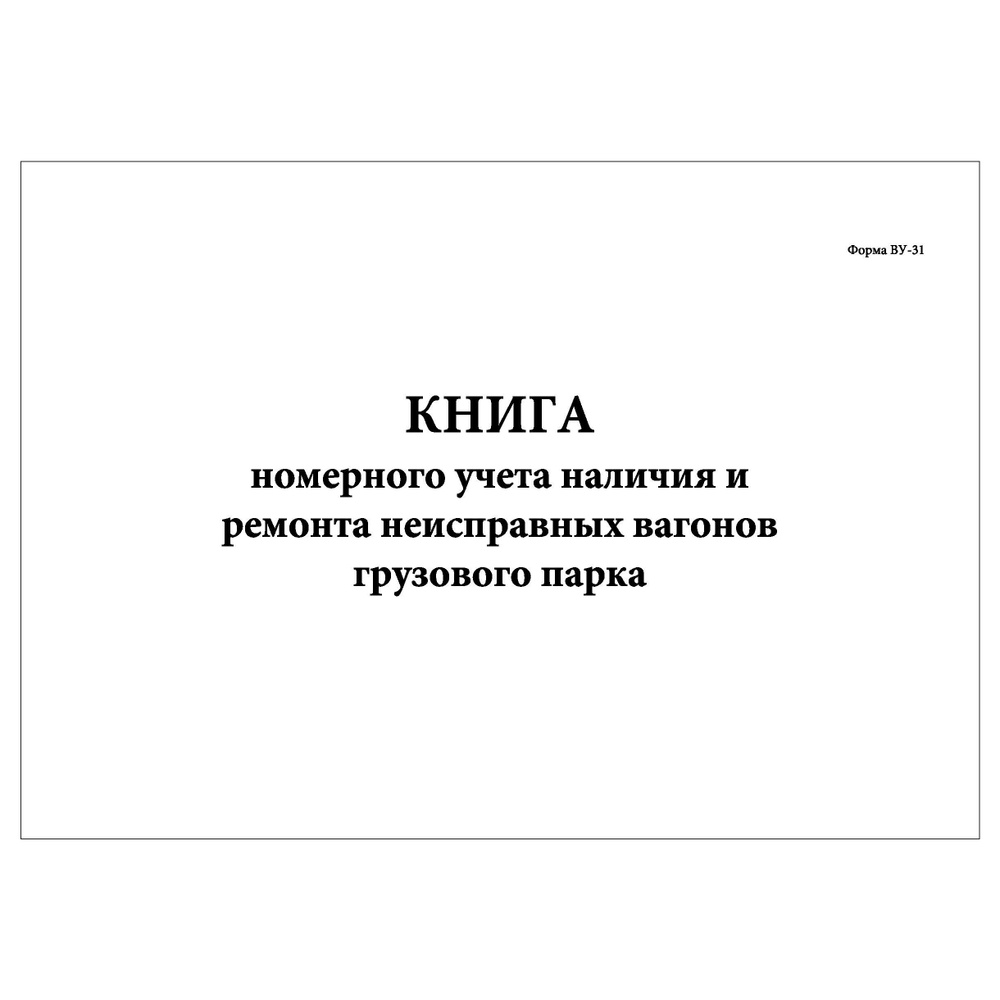 Форма ВУ-31

КНИГА
номерного учета наличия и ремонта неисправных вагонов грузового парка